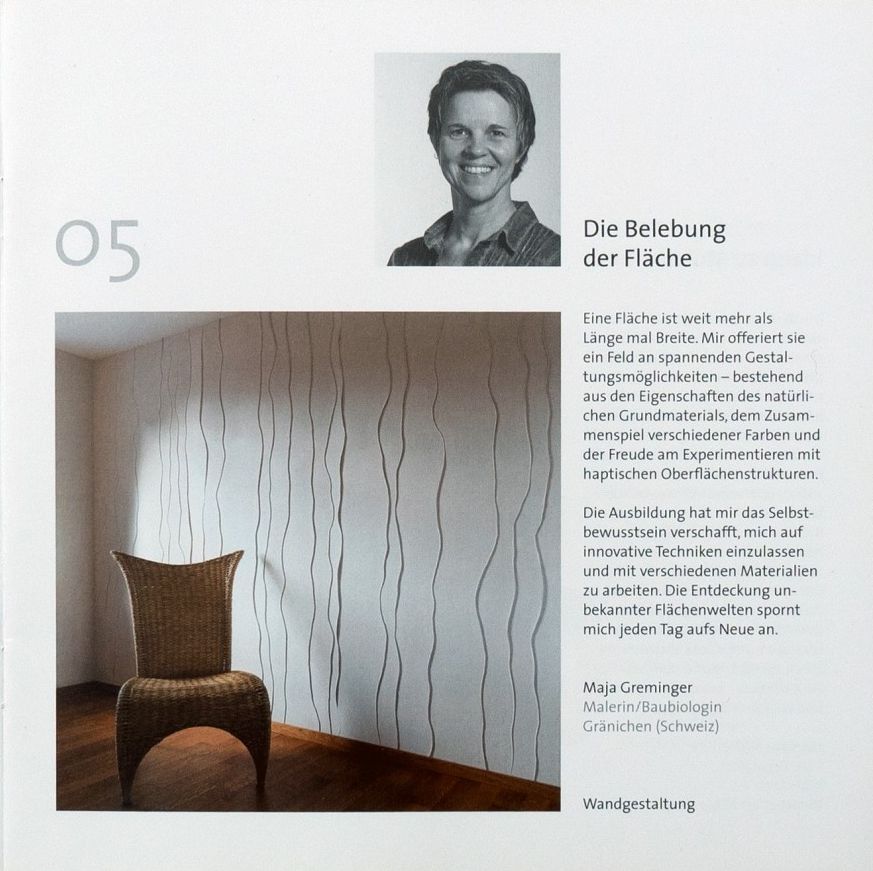 05

Die Belebung der Fläche

Eine Fläche ist weit mehr als Länge mal Breite. Mir offeriert sie ein Feld an spannenden Gestaltungsmöglichkeiten – bestehend aus den Eigenschaften des natürlichen Grundmaterials, dem Zusammenspiel verschiedener Farben und der Freude am Experimentieren mit haptischen Oberflächenstrukturen.

Die Ausbildung hat mir das Selbstbewusstsein verschafft, mich auf innovative Techniken einzulassen und mit verschiedenen Materialien zu arbeiten. Die Entdeckung unbekannter Flächenwelten spornt mich jeden Tag aufs Neue an.

Maja Greminger
Malerin/Baubiologin
Gränichen (Schweiz)

Wandgestaltung